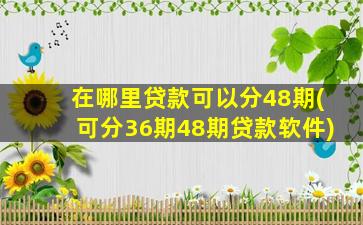 在哪里贷款可以分48期(可分36期48期贷款软件)